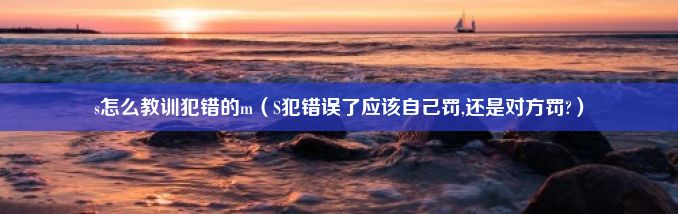 s怎么教训犯错的m（S犯错误了应该自己罚,还是对方罚?）